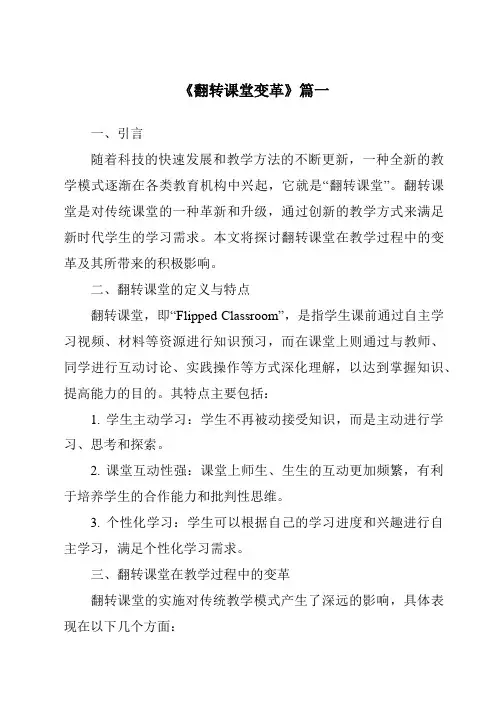 《翻转课堂变革》篇一

一、引言

随着科技的快速发展和教学方法的不断更新，一种全新的教学模式逐渐在各类教育机构中兴起，它就是“翻转课堂”。翻转课堂是对传统课堂的一种革新和升级，通过创新的教学方式来满足新时代学生的学习需求。本文将探讨翻转课堂在教学过程中的变革及其所带来的积极影响。

二、翻转课堂的定义与特点

翻转课堂，即“Flipped Classroom”，是指学生课前通过自主学习视频、材料等资源进行知识预习，而在课堂上则通过与教师、同学进行互动讨论、实践操作等方式深化理解，以达到掌握知识、提高能力的目的。其特点主要包括：

1. 学生主动学习：学生不再被动接受知识，而是主动进行学习、思考和探索。

2. 课堂互动性强：课堂上师生、生生的互动更加频繁，有利于培养学生的合作能力和批判性思维。

3. 个性化学习：学生可以根据自己的学习进度和兴趣进行自主学习，满足个性化学习需求。

三、翻转课堂在教学过程中的变革

翻转课堂的实施对传统教学模式产生了深远的影响，具体表现在以下几个方面：